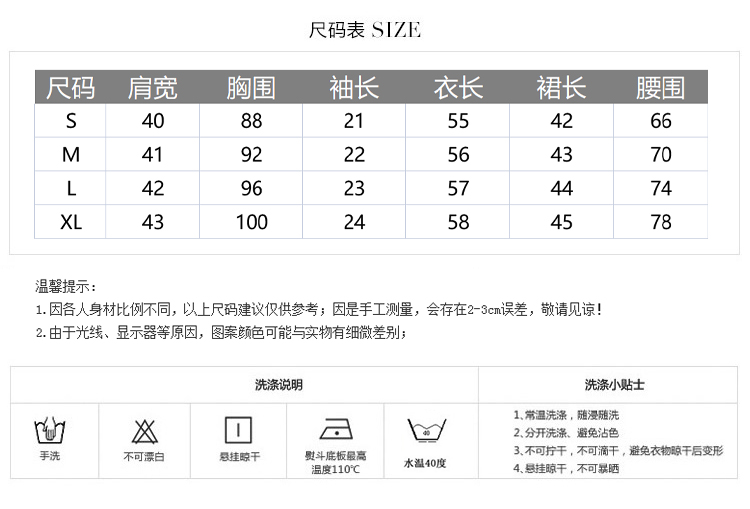 尺码表 SIZE

| 尺码 | 肩宽 | 胸围 | 袖长 | 衣长 | 裙长 | 腰围 |
|---|---|---|---|---|---|---|
| S | 40 | 88 | 21 | 55 | 42 | 66 |
| M | 41 | 92 | 22 | 56 | 43 | 70 |
| L | 42 | 96 | 23 | 57 | 44 | 74 |
| XL | 43 | 100 | 24 | 58 | 45 | 78 |

温馨提示：
1.因各人身材比例不同，以上尺码建议仅供参考；因是手工测量，会存在2-3cm误差，敬请见谅！
2.由于光线、显示器等原因，图案颜色可能与实物有细微差别；

洗涤说明

手洗
不可漂白
悬挂晾干
熨斗底板最高温度110℃
40
水温40度

洗涤小贴士

1、常温洗涤，随浸随洗
2、分开洗涤、避免沾色
3、不可拧干，不可滴干，避免衣物晾干后变形
4、悬挂晾干，不可暴晒